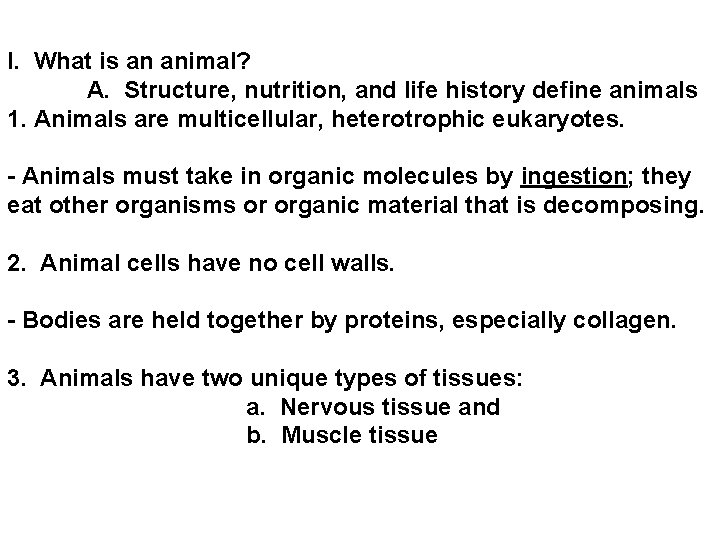 I. What is an animal?

A. Structure, nutrition, and life history define animals

1. Animals are multicellular, heterotrophic eukaryotes.

- Animals must take in organic molecules by ingestion; they eat other organisms or organic material that is decomposing.

2. Animal cells have no cell walls.

- Bodies are held together by proteins, especially collagen.

3. Animals have two unique types of tissues:

a. Nervous tissue and

b. Muscle tissue